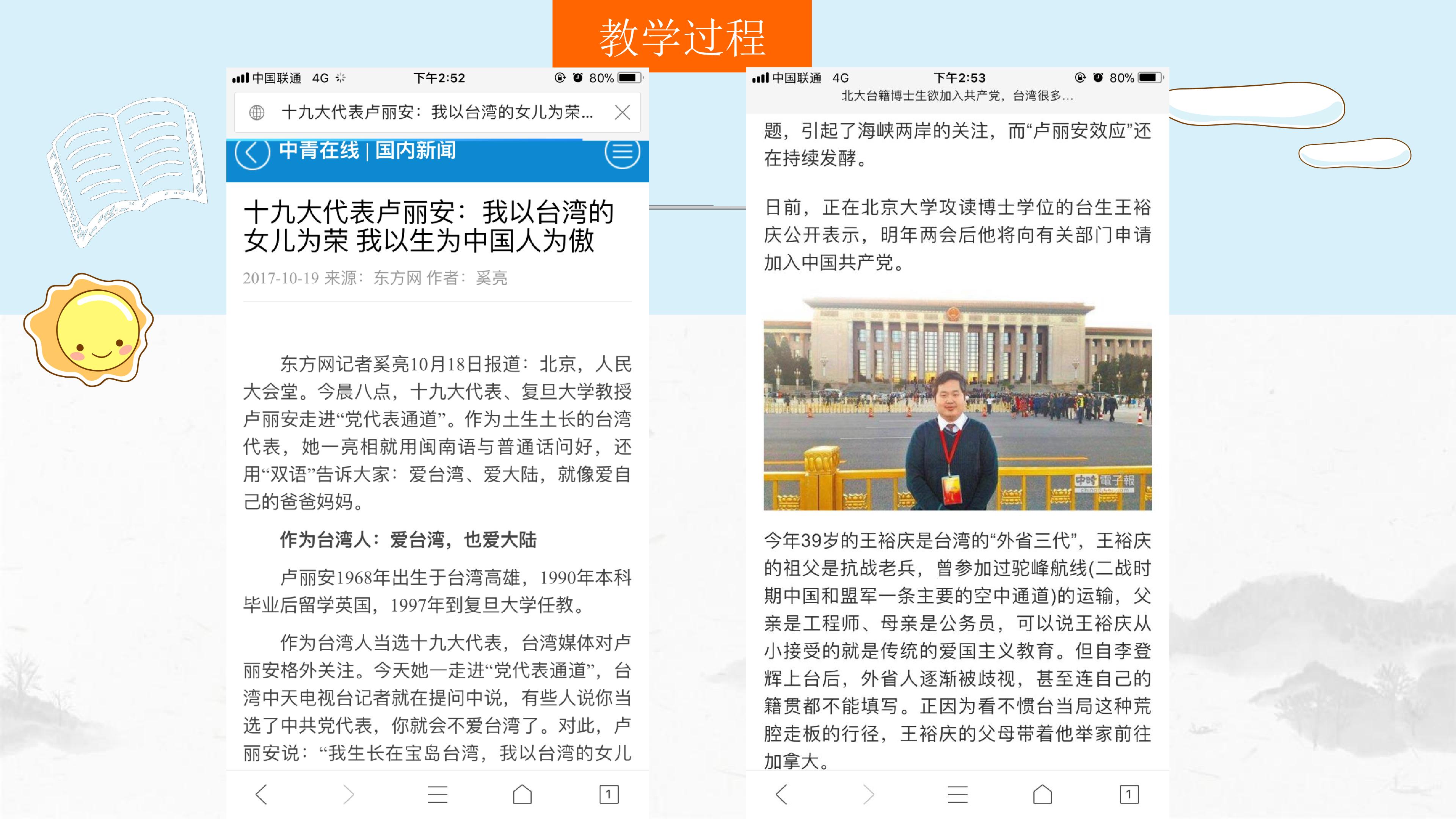 教学过程

中国联通 4G 下午2:52 80%

十九大代表卢丽安：我以台湾的女儿为荣...

中青在线 | 国内新闻

十九大代表卢丽安：我以台湾的女儿为荣 我以生为中国人为傲

2017-10-19 来源：东方网 作者：奚亮

东方网记者奚亮10月18日报道：北京，人民大会堂。今晨八点，十九大代表、复旦大学教授卢丽安走进“党代表通道”。作为土生土长的台湾代表，她一亮相就用闽南语与普通话问好，还用“双语”告诉大家：爱台湾、爱大陆，就像爱自己的爸爸妈妈。

作为台湾人：爱台湾，也爱大陆

卢丽安1968年出生于台湾高雄，1990年本科毕业后留学英国，1997年到复旦大学任教。

作为台湾人当选十九大代表，台湾媒体对卢丽安格外关注。今天她一走进“党代表通道”，台湾中天电视台记者就在提问中说，有些人说你当选了中共党代表，你就会不爱台湾了。对此，卢丽安说：“我生长在宝岛台湾，我以台湾的女儿

1

中国联通 4G 下午2:53 80%

北大台籍博士生欲加入共产党，台湾很多...

题，引起了海峡两岸的关注，而“卢丽安效应”还在持续发酵。

日前，正在北京大学攻读博士学位的台生王裕庆公开表示，明年两会后他将向有关部门申请加入中国共产党。

中時電子報

今年39岁的王裕庆是台湾的“外省三代”，王裕庆的祖父是抗战老兵，曾参加过驼峰航线(二战时期中国和盟军一条主要的空中通道)的运输，父亲是工程师、母亲是公务员，可以说王裕庆从小接受的就是传统的爱国主义教育。但自李登辉上台后，外省人逐渐被歧视，甚至连自己的籍贯都不能填写。正因为看不惯台当局这种荒腔走板的行径，王裕庆的父母带着他举家前往加拿大。

1